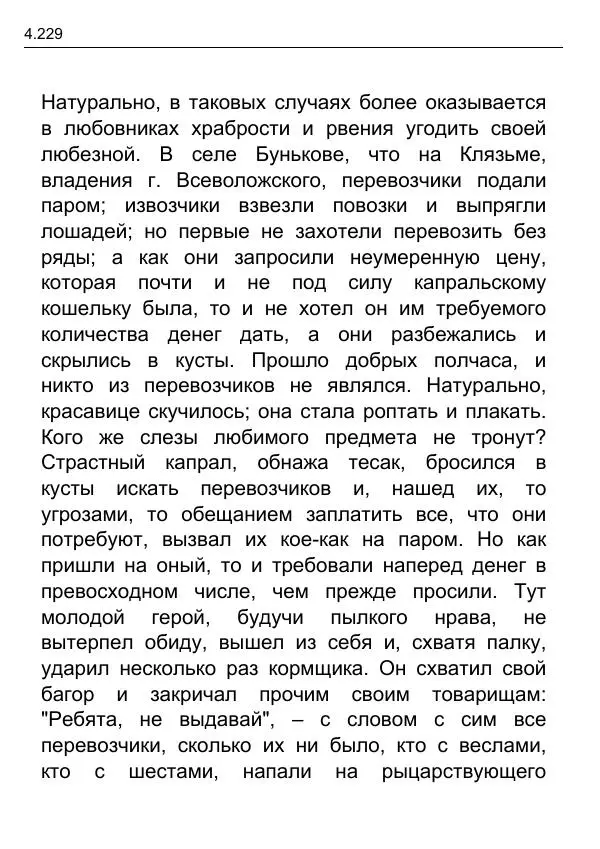 4.229

Натурально, в таковых случаях более оказывается в любовниках храбрости и рвения угодить своей любезной. В селе Бунькове, что на Клязьме, владения г. Всеволожского, перевозчики подали паром; извозчики взвезли повозки и выпрягли лошадей; но первые не захотели перевозить без ряды; а как они запросили неумеренную цену, которая почти и не под силу капральскому кошельку была, то и не хотел он им требуемого количества денег дать, а они разбежались и скрылись в кусты. Прошло добрых полчаса, и никто из перевозчиков не являлся. Натурально, красавице скучилось; она стала роптать и плакать. Кого же слезы любимого предмета не тронут? Страстный капрал, обнажа тесак, бросился в кусты искать перевозчиков и, нашед их, то угрозами, то обещанием заплатить все, что они потребуют, вызвал их кое-как на паром. Но как пришли на оный, то и требовали наперед денег в превосходном числе, чем прежде просили. Тут молодой герой, будучи пылкого нрава, не вытерпел обиду, вышел из себя и, схватя палку, ударил несколько раз кормщика. Он схватил свой багор и закричал прочим своим товарищам: "Ребята, не выдавай", – с словом с сим все перевозчики, сколько их ни было, кто с веслами, кто с шестами, напали на рыцарствующего